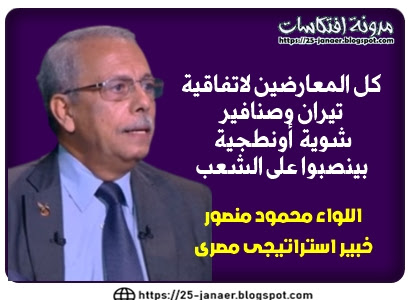 مدونة افتكاسات
https://25-janaer.blogspot.com

كل المعارضين لاتفاقية تيران وصنافير شوية أونطجية بينصبوا على الشعب

اللواء محمود منصور
خبير استراتيجى مصرى

https://25-janaer.blogspot.com